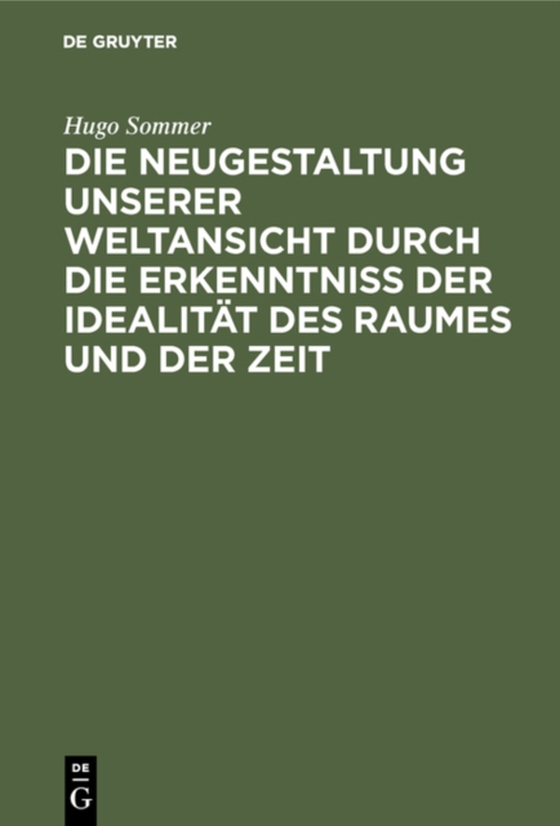 DE GRUYTER

Hugo Sommer

DIE NEUGESTALTUNG UNSERER WELTANSICHT DURCH DIE ERKENNTNISS DER IDEALITÄT DES RAUMES UND DER ZEIT

DE G